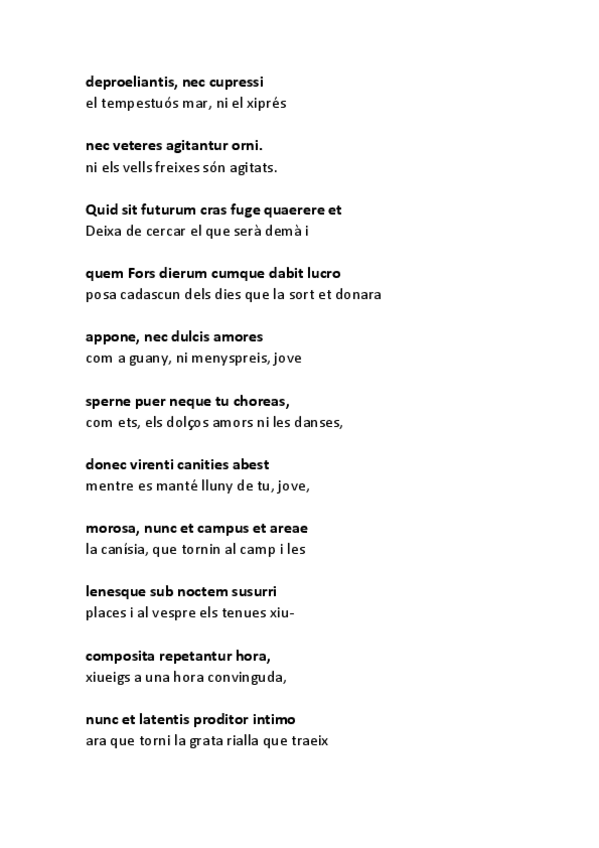 deproeliantis, nec cupressi
el tempestuós mar, ni el xiprés

nec veteres agitantur orni.
ni els vells freixes són agitats.

Quid sit futurum cras fuge quaerere et
Deixa de cercar el que serà demà i

quem Fors dierum cumque dabit lucro
posa cadascun dels dies que la sort et donara

appone, nec dulcis amores
com a guany, ni menyspreis, jove

sperne puer neque tu choreas,
com ets, els dolços amors ni les danses,

donec virenti canities abest
mentre es manté lluny de tu, jove,

morosa, nunc et campus et areae
la canísia, que tornin al camp i les

lenesque sub noctem susurri
places i al vespre els tenues xiu-

composita repetantur hora,
xiueigs a una hora convinguda,

nunc et latentis proditor intimo
ara que torni la grata rialla que traeix